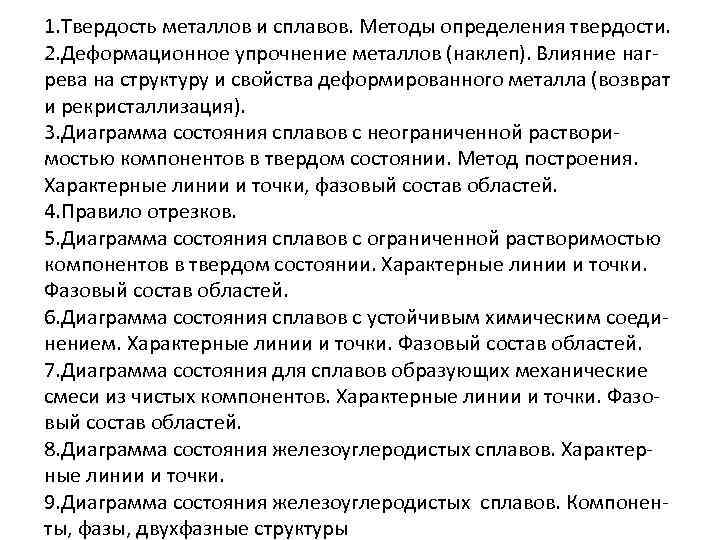 1.Твердость металлов и сплавов. Методы определения твердости.
2.Деформационное упрочнение металлов (наклеп). Влияние нагрева на структуру и свойства деформированного металла (возврат и рекристаллизация).
3.Диаграмма состояния сплавов с неограниченной растворимостью компонентов в твердом состоянии. Метод построения. Характерные линии и точки, фазовый состав областей.
4.Правило отрезков.
5.Диаграмма состояния сплавов с ограниченной растворимостью компонентов в твердом состоянии. Характерные линии и точки. Фазовый состав областей.
6.Диаграмма состояния сплавов с устойчивым химическим соединением. Характерные линии и точки. Фазовый состав областей.
7.Диаграмма состояния для сплавов образующих механические смеси из чистых компонентов. Характерные линии и точки. Фазовый состав областей.
8.Диаграмма состояния железоуглеродистых сплавов. Характерные линии и точки.
9.Диаграмма состояния железоуглеродистых сплавов. Компоненты, фазы, двухфазные структуры